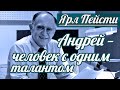 Ярл Пейсти

Андрей – человек с одним талантом